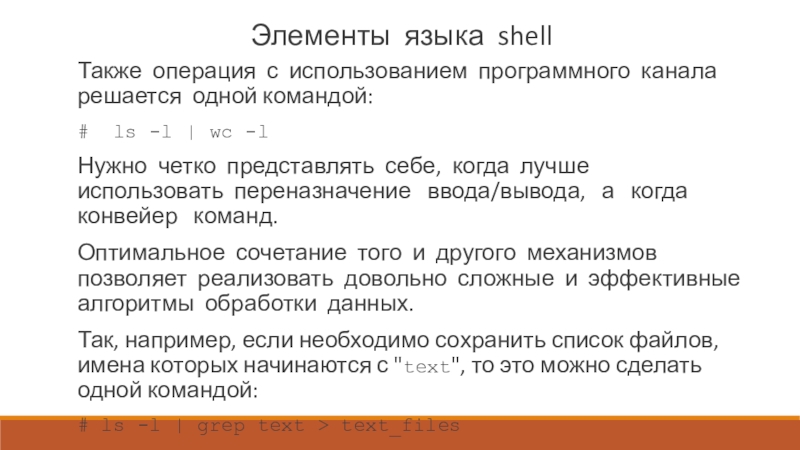 Элементы языка shell

Также операция с использованием программного канала решается одной командой:

# ls -l | wc -l

Нужно четко представлять себе, когда лучше использовать переназначение ввода/вывода, а когда конвейер команд.

Оптимальное сочетание того и другого механизмов позволяет реализовать довольно сложные и эффективные алгоритмы обработки данных.

Так, например, если необходимо сохранить список файлов, имена которых начинаются с "text", то это можно сделать одной командой:

# ls -l | grep text > text_files